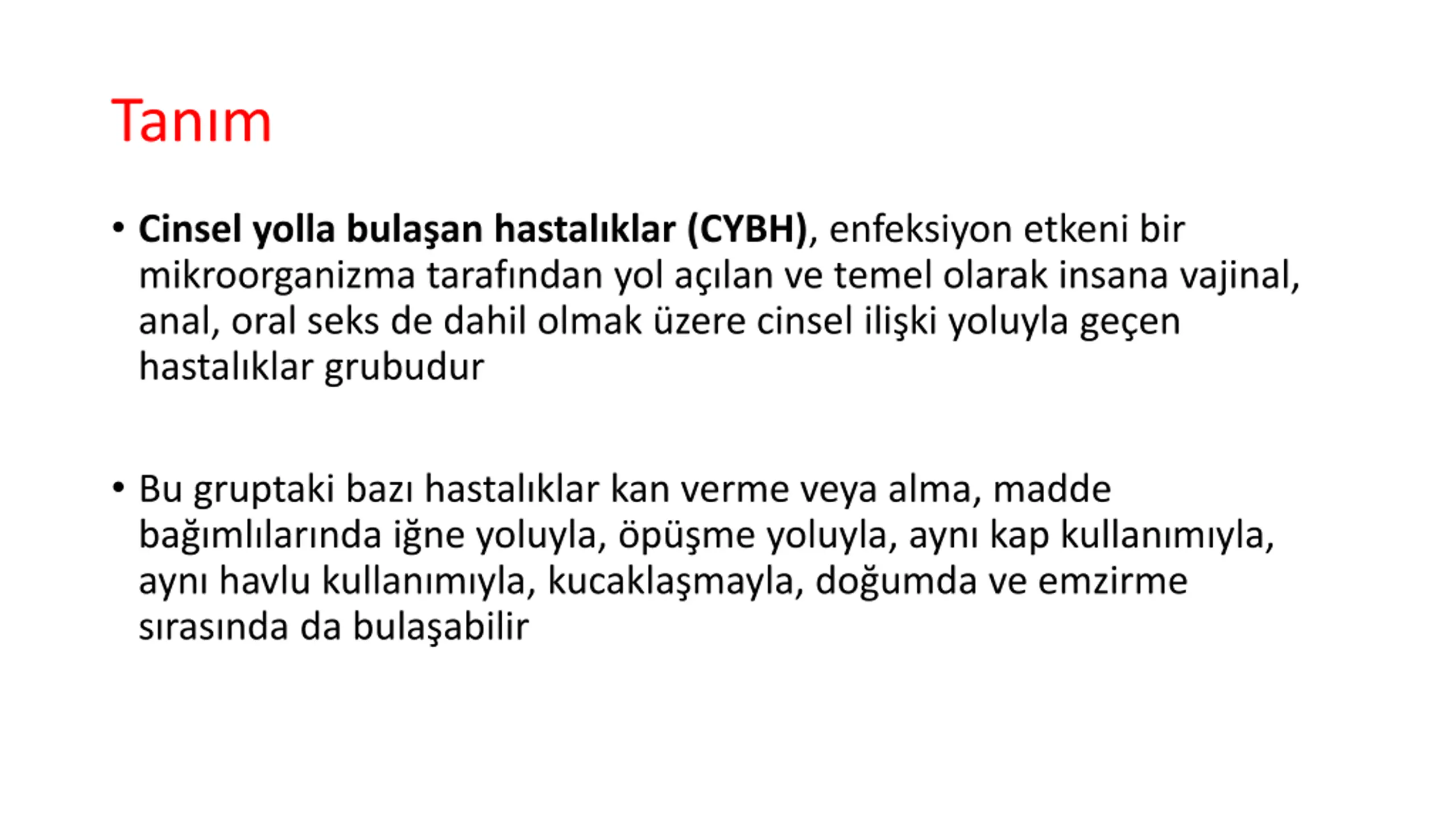 Tanım

• Cinsel yolla bulaşan hastalıklar (CYBH), enfeksiyon etkeni bir mikroorganizma tarafından yol açılan ve temel olarak insana vajinal, anal, oral seks de dahil olmak üzere cinsel ilişki yoluyla geçen hastalıklar grubudur

• Bu gruptaki bazı hastalıklar kan verme veya alma, madde bağımlılarında iğne yoluyla, öpüşme yoluyla, aynı kap kullanımıyla, aynı havlu kullanımıyla, kucaklaşmayla, doğumda ve emzirme sırasında da bulaşabilir